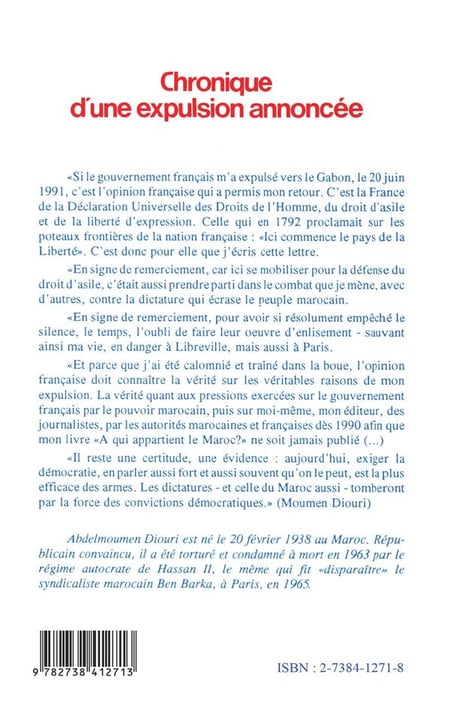 Chronique d'une expulsion annoncée

«Si le gouvernement français m'a expulsé vers le Gabon, le 20 juin 1991, c'est l'opinion française qui a permis mon retour. C'est la France de la Déclaration Universelle des Droits de l'Homme, du droit d'asile et de la liberté d'expression. Celle qui en 1792 proclamait sur les poteaux frontières de la nation française : «Ici commence le pays de la Liberté». C'est donc pour elle que j'écris cette lettre.

«En signe de remerciement, car ici se mobiliser pour la défense du droit d'asile, c'était aussi prendre parti dans le combat que je mène, avec d'autres, contre la dictature qui écrase le peuple marocain.

«En signe de remerciement, pour avoir si résolument empêché le silence, le temps, l'oubli de faire leur oeuvre d'enlisement - sauvant ainsi ma vie, en danger à Libreville, mais aussi à Paris.

«Et parce que j'ai été calomnié et traîné dans la boue, l'opinion française doit connaître la vérité sur les véritables raisons de mon expulsion. La vérité quant aux pressions exercées sur le gouvernement français par le pouvoir marocain, puis sur moi-même, mon éditeur, des journalistes, par les autorités marocaines et françaises dès 1990 afin que mon livre «A qui appartient le Maroc?» ne soit jamais publié (...)

«Il reste une certitude, une évidence : aujourd'hui, exiger la démocratie, en parler aussi fort et aussi souvent qu'on le peut, est la plus efficace des armes. Les dictatures - et celle du Maroc aussi - tomberont par la force des convictions démocratiques.» (Moumen Diouri)

Abdelmoumen Diouri est né le 20 février 1938 au Maroc. Républicain convaincu, il a été torturé et condamné à mort en 1963 par le régime autocrate de Hassan II, le même qui fit «disparaître» le syndicaliste marocain Ben Barka, à Paris, en 1965.

9 782738 412713

ISBN : 2-7384-1271-8